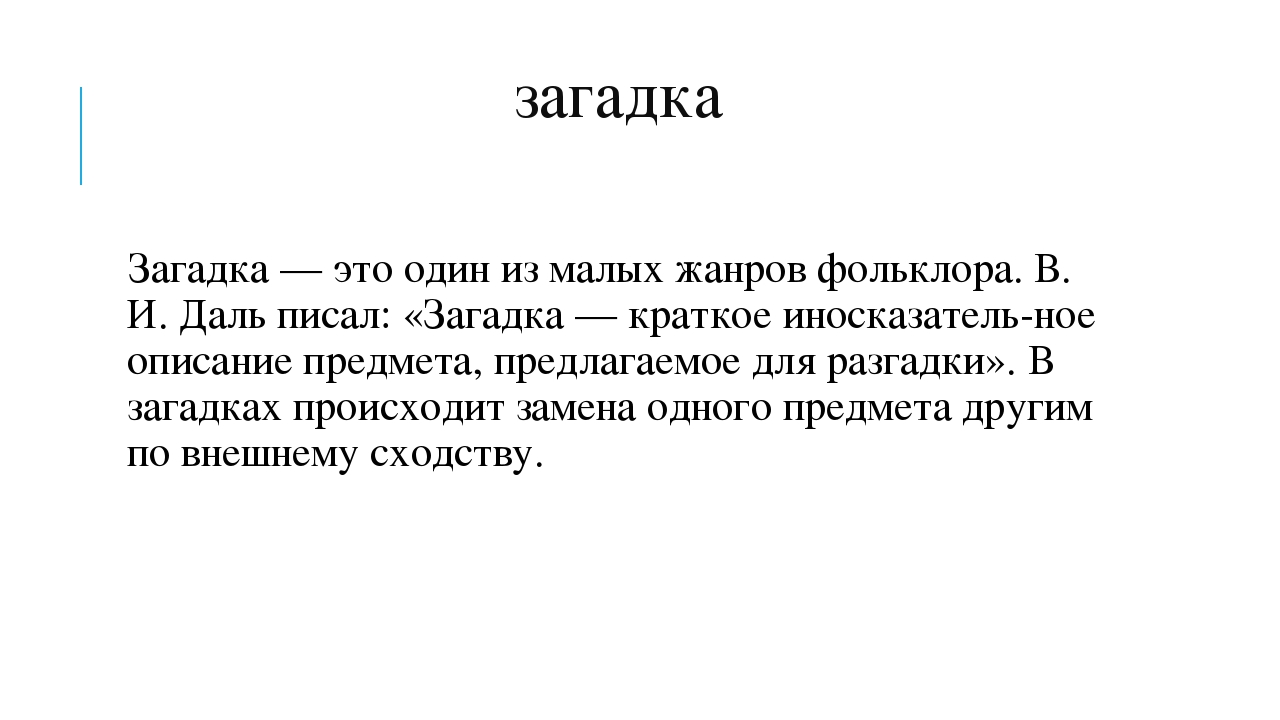 загадка

Загадка — это один из малых жанров фольклора. В. И. Даль писал: «Загадка — краткое иносказатель-ное описание предмета, предлагаемое для разгадки». В загадках происходит замена одного предмета другим по внешнему сходству.